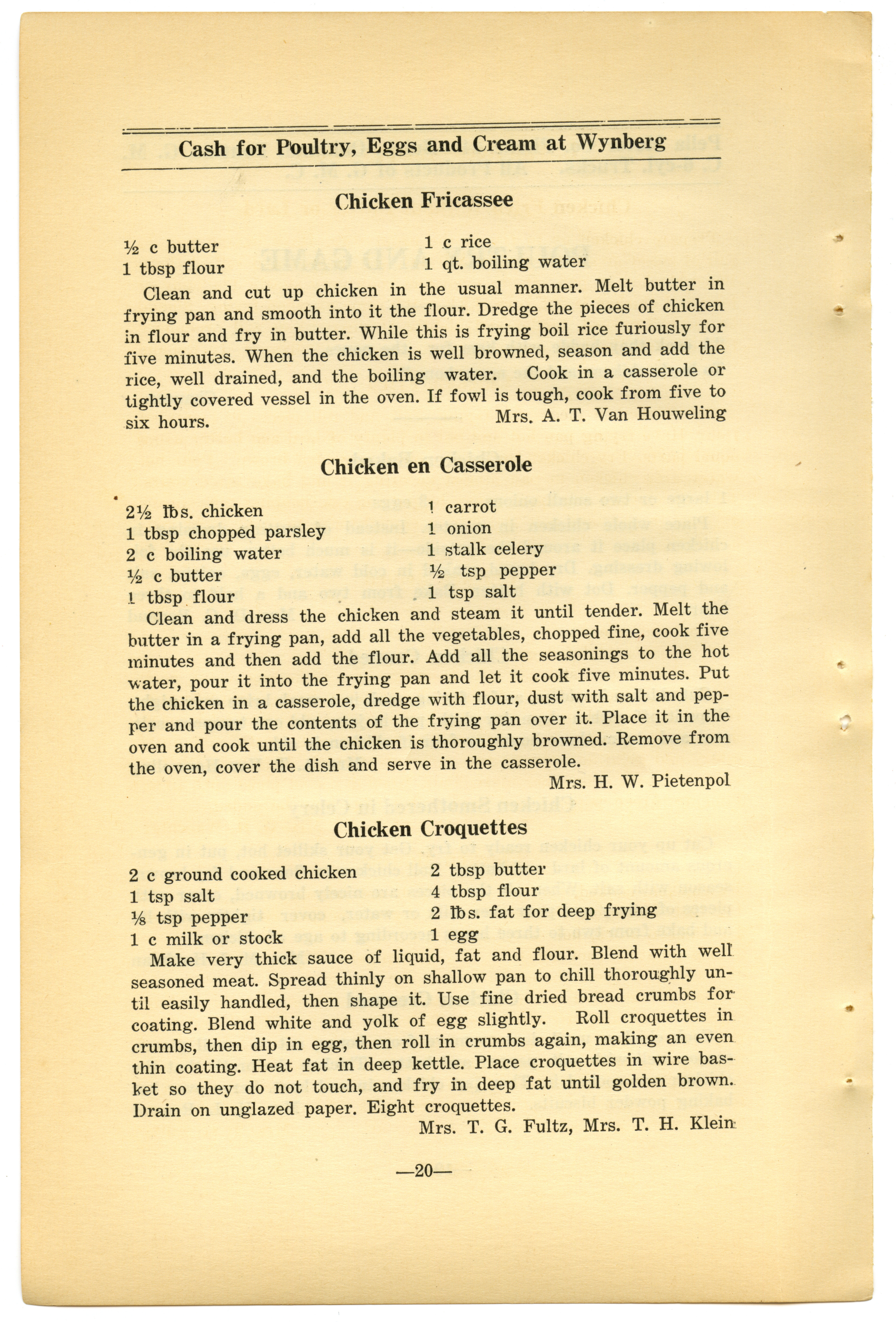 Cash for Poultry, Eggs and Cream at Wynberg

Chicken Fricassee

½ c butter
1 tbsp flour

1 c rice
1 qt. boiling water

Clean and cut up chicken in the usual manner. Melt butter in frying pan and smooth into it the flour. Dredge the pieces of chicken in flour and fry in butter. While this is frying boil rice furiously for five minutes. When the chicken is well browned, season and add the rice, well drained, and the boiling water. Cook in a casserole or tightly covered vessel in the oven. If fowl is tough, cook from five to six hours.

Mrs. A. T. Van Houweling

Chicken en Casserole

2½ lbs. chicken
1 tbsp chopped parsley
2 c boiling water
½ c butter
1 tbsp flour

1 carrot
1 onion
1 stalk celery
½ tsp pepper
1 tsp salt

Clean and dress the chicken and steam it until tender. Melt the butter in a frying pan, add all the vegetables, chopped fine, cook five minutes and then add the flour. Add all the seasonings to the hot water, pour it into the frying pan and let it cook five minutes. Put the chicken in a casserole, dredge with flour, dust with salt and pepper and pour the contents of the frying pan over it. Place it in the oven and cook until the chicken is thoroughly browned. Remove from the oven, cover the dish and serve in the casserole.

Mrs. H. W. Pietenpol

Chicken Croquettes

2 c ground cooked chicken
1 tsp salt
⅛ tsp pepper
1 c milk or stock

2 tbsp butter
4 tbsp flour
2 lbs. fat for deep frying
1 egg

Make very thick sauce of liquid, fat and flour. Blend with well seasoned meat. Spread thinly on shallow pan to chill thoroughly until easily handled, then shape it. Use fine dried bread crumbs for coating. Blend white and yolk of egg slightly. Roll croquettes in crumbs, then dip in egg, then roll in crumbs again, making an even thin coating. Heat fat in deep kettle. Place croquettes in wire basket so they do not touch, and fry in deep fat until golden brown. Drain on unglazed paper. Eight croquettes.

Mrs. T. G. Fultz, Mrs. T. H. Klein

—20—